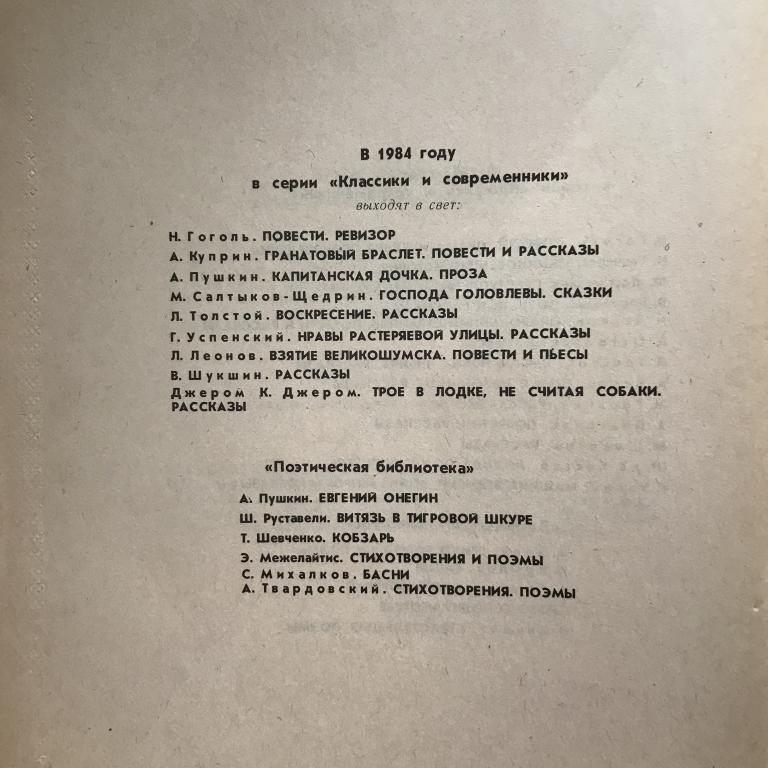 В 1984 году
в серии «Классики и современники»
выходят в свет:

Н. Гоголь. ПОВЕСТИ. РЕВИЗОР
А. Куприн. ГРАНАТОВЫЙ БРАСЛЕТ. ПОВЕСТИ И РАССКАЗЫ
А. Пушкин. КАПИТАНСКАЯ ДОЧКА. ПРОЗА
М. Салтыков-Щедрин. ГОСПОДА ГОЛОВЛЕВЫ. СКАЗКИ
Л. Толстой. ВОСКРЕСЕНИЕ. РАССКАЗЫ
Г. Успенский. НРАВЫ РАСТЕРЯЕВОЙ УЛИЦЫ. РАССКАЗЫ
Л. Леонов. ВЗЯТИЕ ВЕЛИКОШУМСКА. ПОВЕСТИ И ПЬЕСЫ
В. Шукшин. РАССКАЗЫ
Джером К. Джером. ТРОЕ В ЛОДКЕ, НЕ СЧИТАЯ СОБАКИ. РАССКАЗЫ

«Поэтическая библиотека»

А. Пушкин. ЕВГЕНИЙ ОНЕГИН
Ш. Руставели. ВИТЯЗЬ В ТИГРОВОЙ ШКУРЕ
Т. Шевченко. КОБЗАРЬ
Э. Межелайтис. СТИХОТВОРЕНИЯ И ПОЭМЫ
С. Михалков. БАСНИ
А. Твардовский. СТИХОТВОРЕНИЯ. ПОЭМЫ